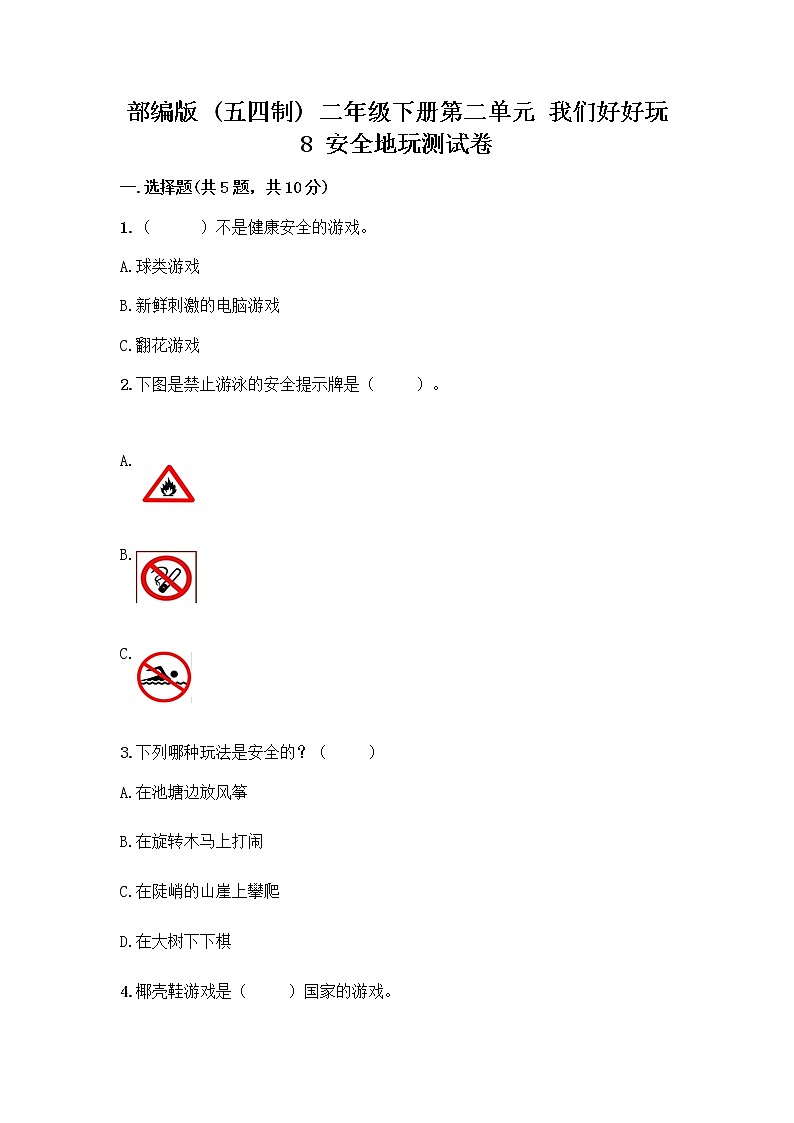 部编版（五四制）二年级下册第二单元 我们好好玩 8 安全地玩测试卷

一.选择题(共5题，共10分)

1.（　　）不是健康安全的游戏。

A.球类游戏

B.新鲜刺激的电脑游戏

C.翻花游戏

2.下图是禁止游泳的安全提示牌是（　　）。

A.

B.

C.

3.下列哪种玩法是安全的？（　　）

A.在池塘边放风筝

B.在旋转木马上打闹

C.在陡峭的山崖上攀爬

D.在大树下下棋

4.椰壳鞋游戏是（　　）国家的游戏。